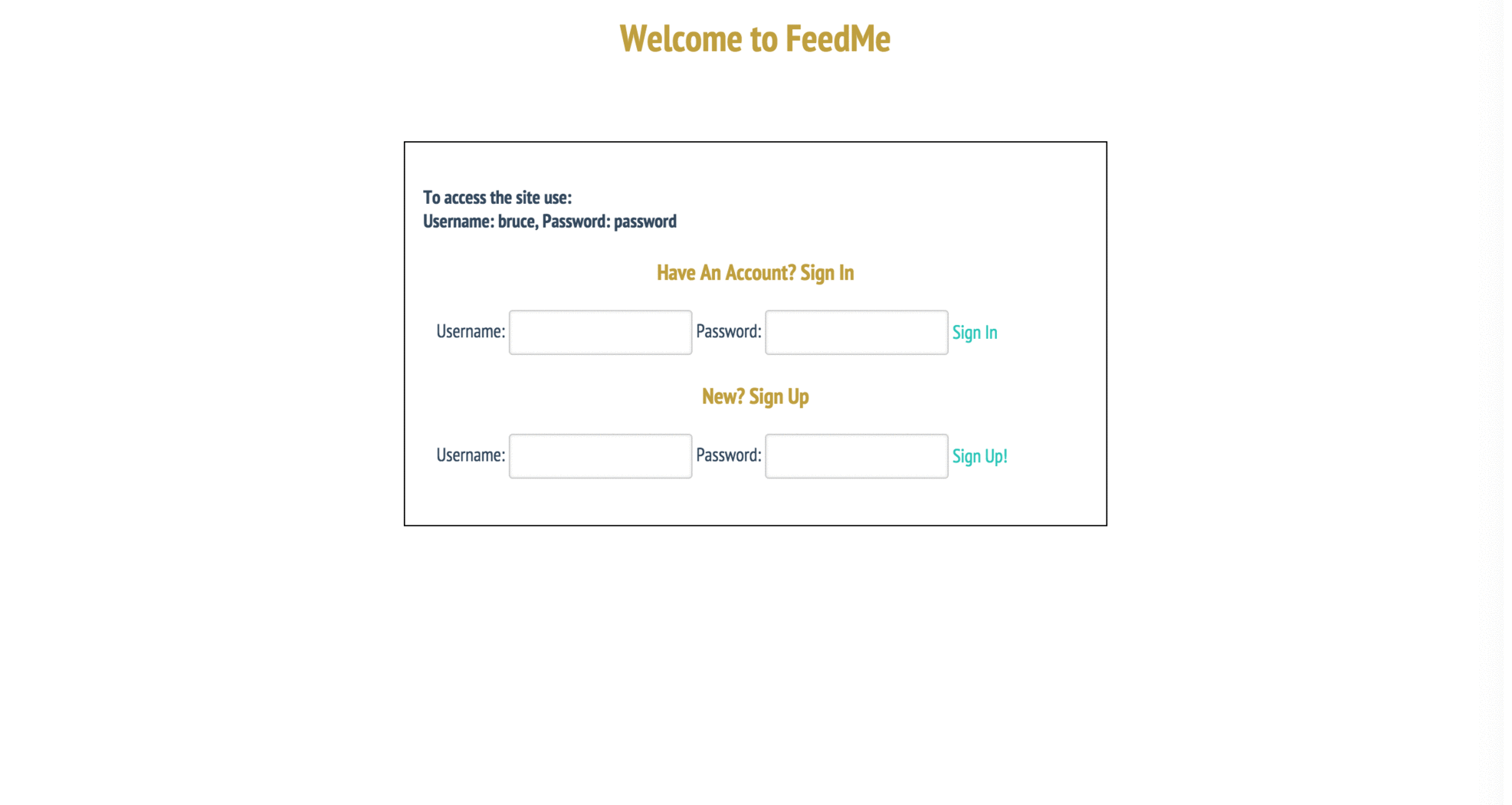 Welcome to FeedMe

To access the site use:
Username: bruce, Password: password

Have An Account? Sign In

Username: Password: Sign In

New? Sign Up

Username: Password: Sign Up!